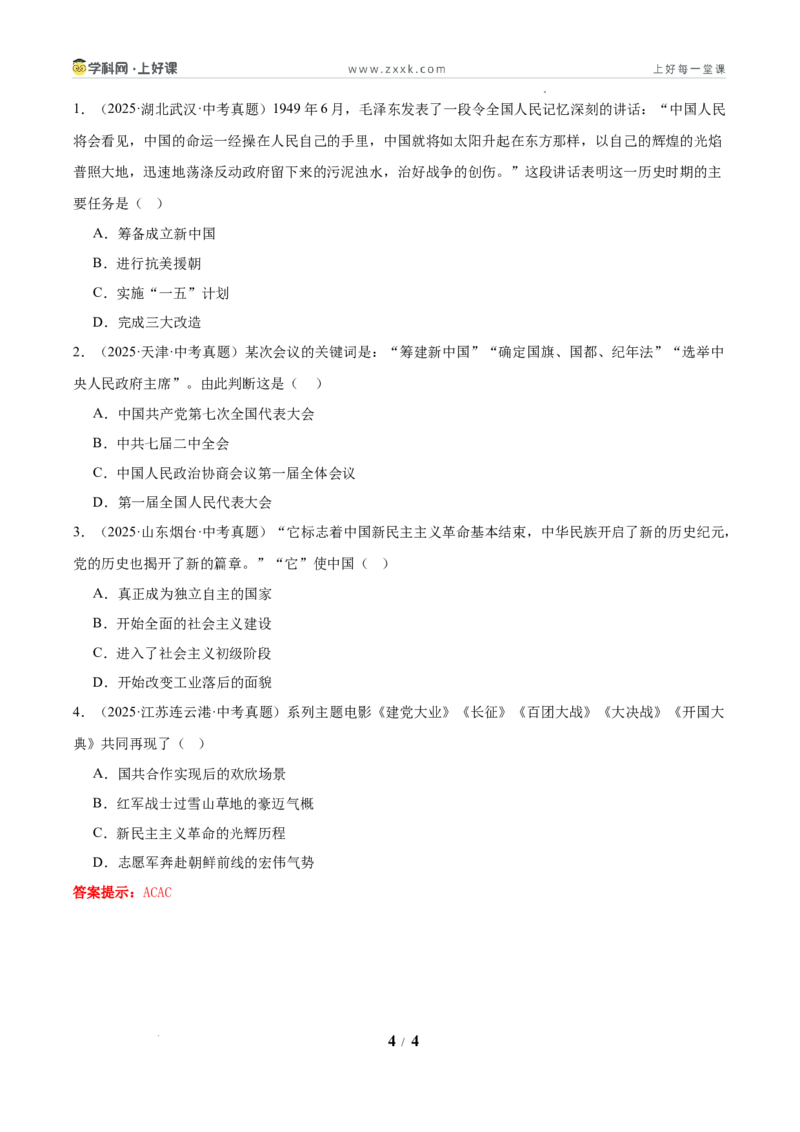 学科网·上好课

www.zxxk.com

上好每一堂课

1.（2025·湖北武汉·中考真题）1949年6月，毛泽东发表了一段令全国人民记忆深刻的讲话：“中国人民将会看见，中国的命运一经操在人民自己的手里，中国就将如太阳升起在东方那样，以自己的辉煌的光焰普照大地，迅速地荡涤反动政府留下来的污泥浊水，治好战争的创伤。”这段讲话表明这一历史时期的主要任务是（ ）

A．筹备成立新中国

B．进行抗美援朝

C．实施“一五”计划

D．完成三大改造

2.（2025·天津·中考真题）某次会议的关键词是：“筹建新中国”“确定国旗、国都、纪年法”“选举中央人民政府主席”。由此判断这是（ ）

A．中国共产党第七次全国代表大会

B．中共七届二中全会

C．中国人民政治协商会议第一届全体会议

D．第一届全国人民代表大会

3.（2025·山东烟台·中考真题）“它标志着中国新民主主义革命基本结束，中华民族开启了新的历史纪元，党的历史也揭开了新的篇章。”“它”使中国（ ）

A．真正成为独立自主的国家

B．开始全面的社会主义建设

C．进入了社会主义初级阶段

D．开始改变工业落后的面貌

4.（2025·江苏连云港·中考真题）系列主题电影《建党大业》《长征》《百团大战》《大决战》《开国大典》共同再现了（ ）

A．国共合作实现后的欢欣场景

B．红军战士过雪山草地的豪迈气概

C．新民主主义革命的光辉历程

D．志愿军奔赴朝鲜前线的宏伟气势

答案提示：ACAC

4 / 4